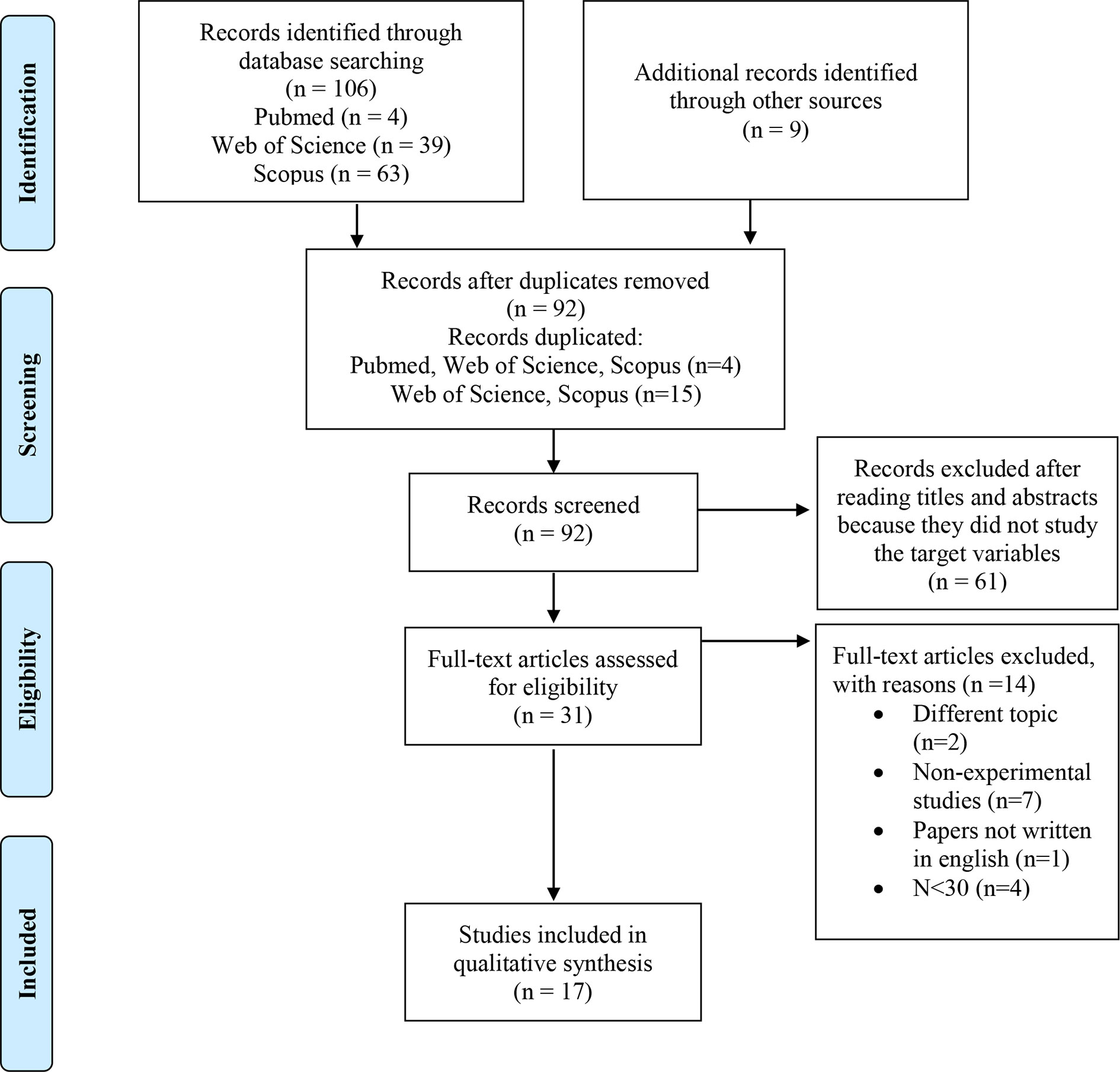 Identification

Records identified through database searching
(n = 106)
Pubmed (n = 4)
Web of Science (n = 39)
Scopus (n = 63)

Additional records identified through other sources
(n = 9)

Screening

Records after duplicates removed
(n = 92)
Records duplicated:
Pubmed, Web of Science, Scopus (n=4)
Web of Science, Scopus (n=15)

Records screened
(n = 92)

Records excluded after reading titles and abstracts because they did not study the target variables
(n = 61)

Eligibility

Full-text articles assessed for eligibility
(n = 31)

Full-text articles excluded, with reasons (n =14)
• Different topic (n=2)
• Non-experimental studies (n=7)
• Papers not written in english (n=1)
• N<30 (n=4)

Included

Studies included in qualitative synthesis
(n = 17)